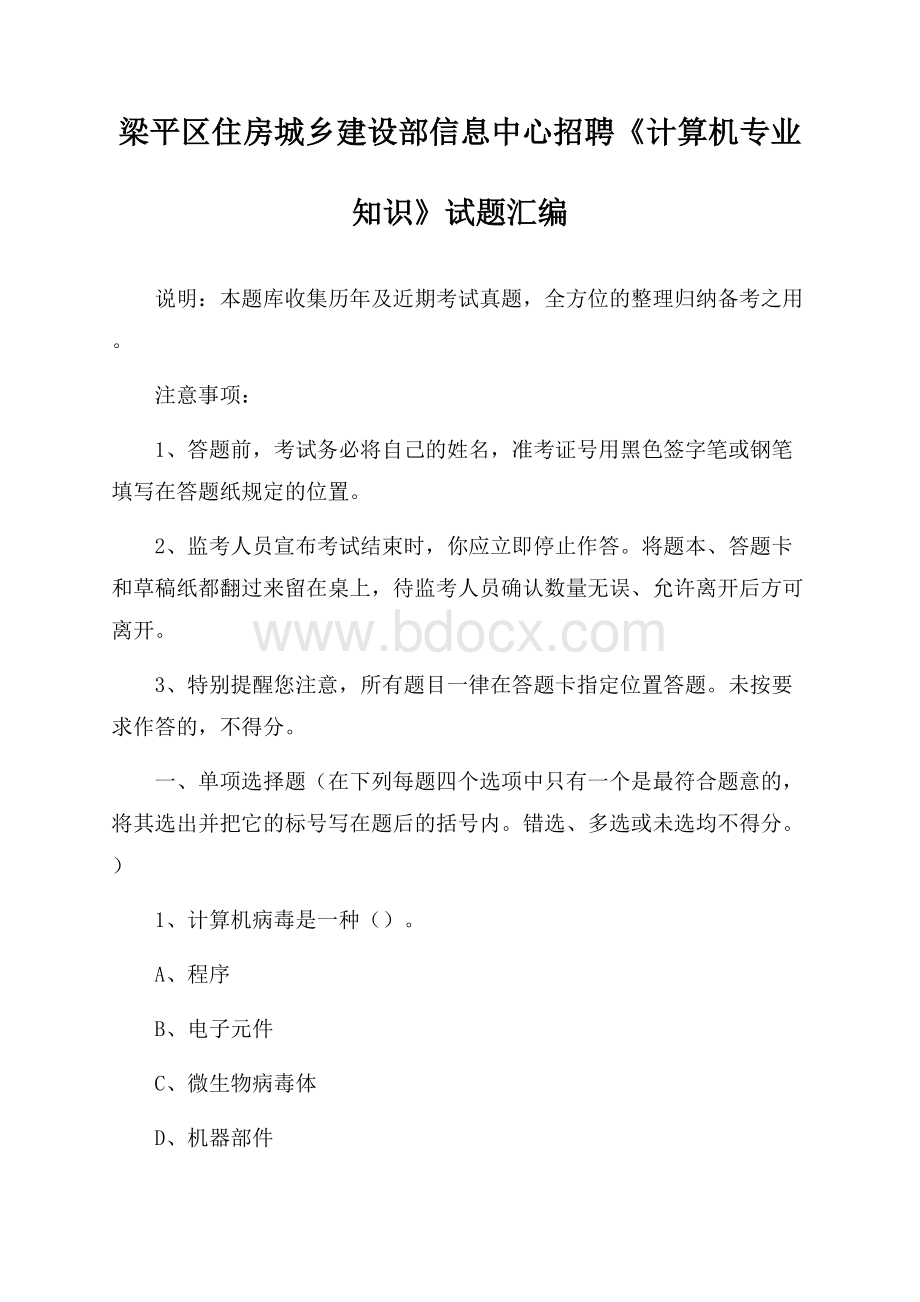 梁平区住房城乡建设部信息中心招聘《计算机专业知识》试题汇编

说明：本题库收集历年及近期考试真题，全方位的整理归纳备考之用。

注意事项：

1、答题前，考试务必将自己的姓名，准考证号用黑色签字笔或钢笔填写在答题纸规定的位置。

2、监考人员宣布考试结束时，你应立即停止作答。将题本、答题卡和草稿纸都翻过来留在桌上，待监考人员确认数量无误、允许离开后方可离开。

www.bdocx.com

3、特别提醒您注意，所有题目一律在答题卡指定位置答题。未按要求作答的，不得分。

一、单项选择题（在下列每题四个选项中只有一个是最符合题意的，将其选出并把它的标号写在题后的括号内。错选、多选或未选均不得分。）

1、计算机病毒是一种（）。

A、程序

B、电子元件

C、微生物病毒体

D、机器部件